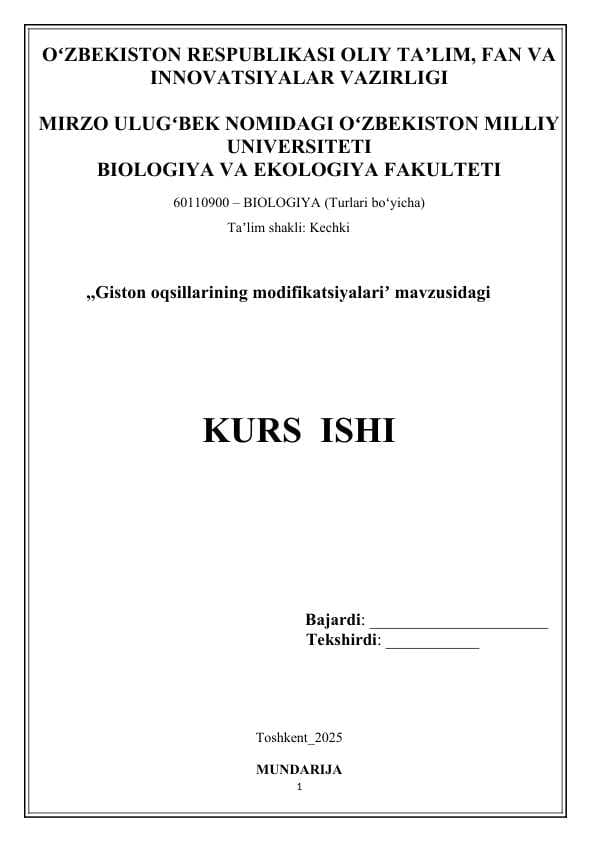 O‘ZBEKISTON RESPUBLIKASI OLIY TA’LIM, FAN VA INNOVATSIYALAR VAZIRLIGI

MIRZO ULUG‘BEK NOMIDAGI O‘ZBEKISTON MILLIY UNIVERSITETI
BIOLOGIYA VA EKOLOGIYA FAKULTETI

60110900 – BIOLOGIYA (Turlari bo‘yicha)

Ta’lim shakli: Kechki

„Giston oqsillarining modifikatsiyalari’ mavzusidagi

KURS ISHI

Bajardi: ______________________
Tekshirdi: ___________

Toshkent_2025

MUNDARIJA

1